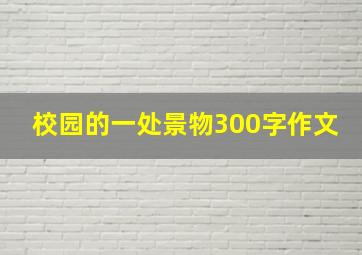 校园的一处景物300字作文